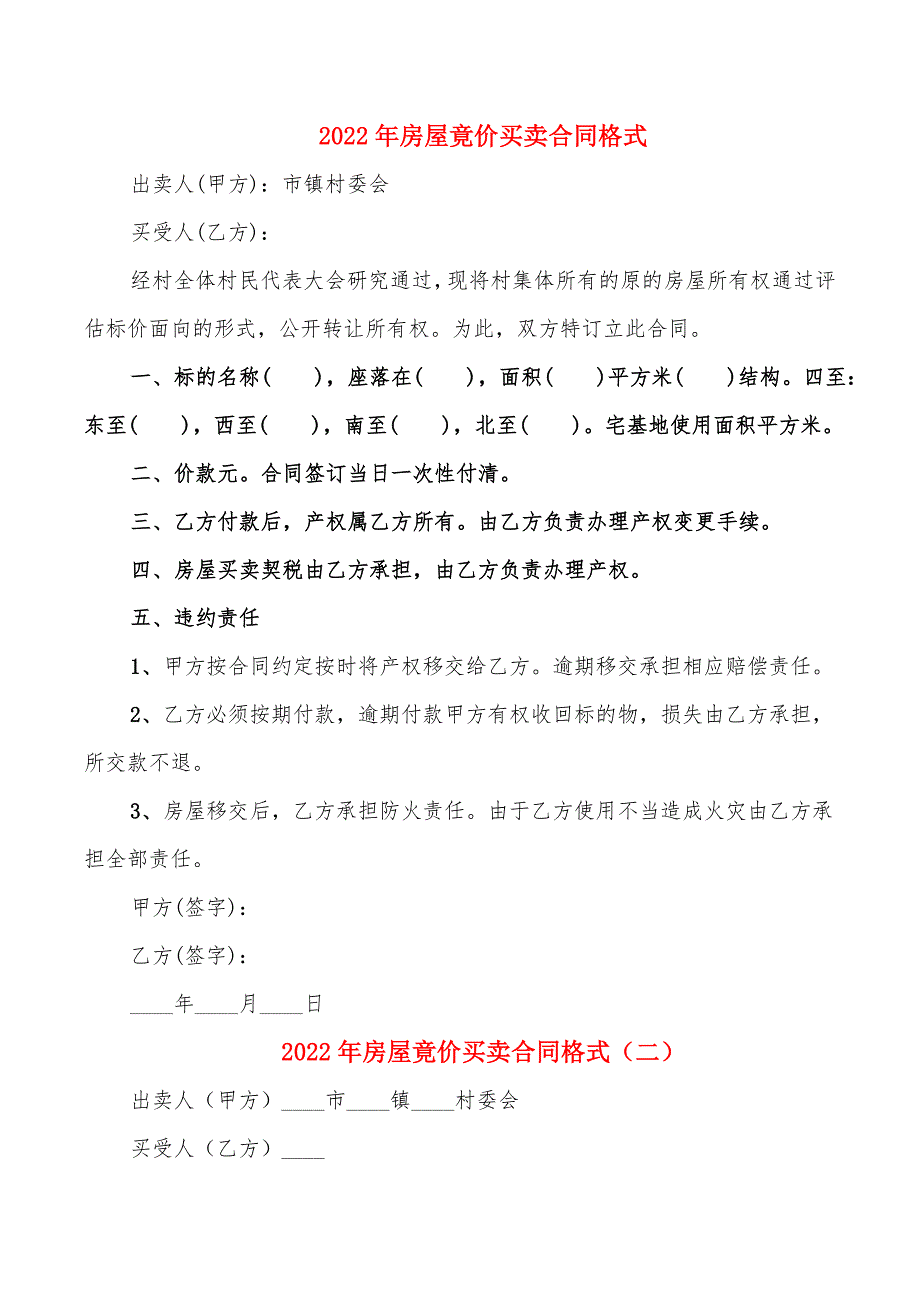 2022年房屋竟价买卖合同格式

出卖人(甲方)：市镇村委会

买受人(乙方)：

经村全体村民代表大会研究通过，现将村集体所有的原的房屋所有权通过评估标价面向的形式，公开转让所有权。为此，双方特订立此合同。

一、标的名称(　　)，座落在(　　)，面积(　　)平方米(　　)结构。四至：东至(　　)，西至(　　)，南至(　　)，北至(　　)。宅基地使用面积平方米。

二、价款元。合同签订当日一次性付清。

三、乙方付款后，产权属乙方所有。由乙方负责办理产权变更手续。

四、房屋买卖契税由乙方承担，由乙方负责办理产权。

五、违约责任

1、甲方按合同约定按时将产权移交给乙方。逾期移交承担相应赔偿责任。

2、乙方必须按期付款，逾期付款甲方有权收回标的物，损失由乙方承担，所交款不退。

3、房屋移交后，乙方承担防火责任。由于乙方使用不当造成火灾由乙方承担全部责任。

甲方(签字)：

乙方(签字)：

____年____月____日

2022年房屋竟价买卖合同格式（二）

出卖人（甲方）____市____镇____村委会

买受人（乙方）____